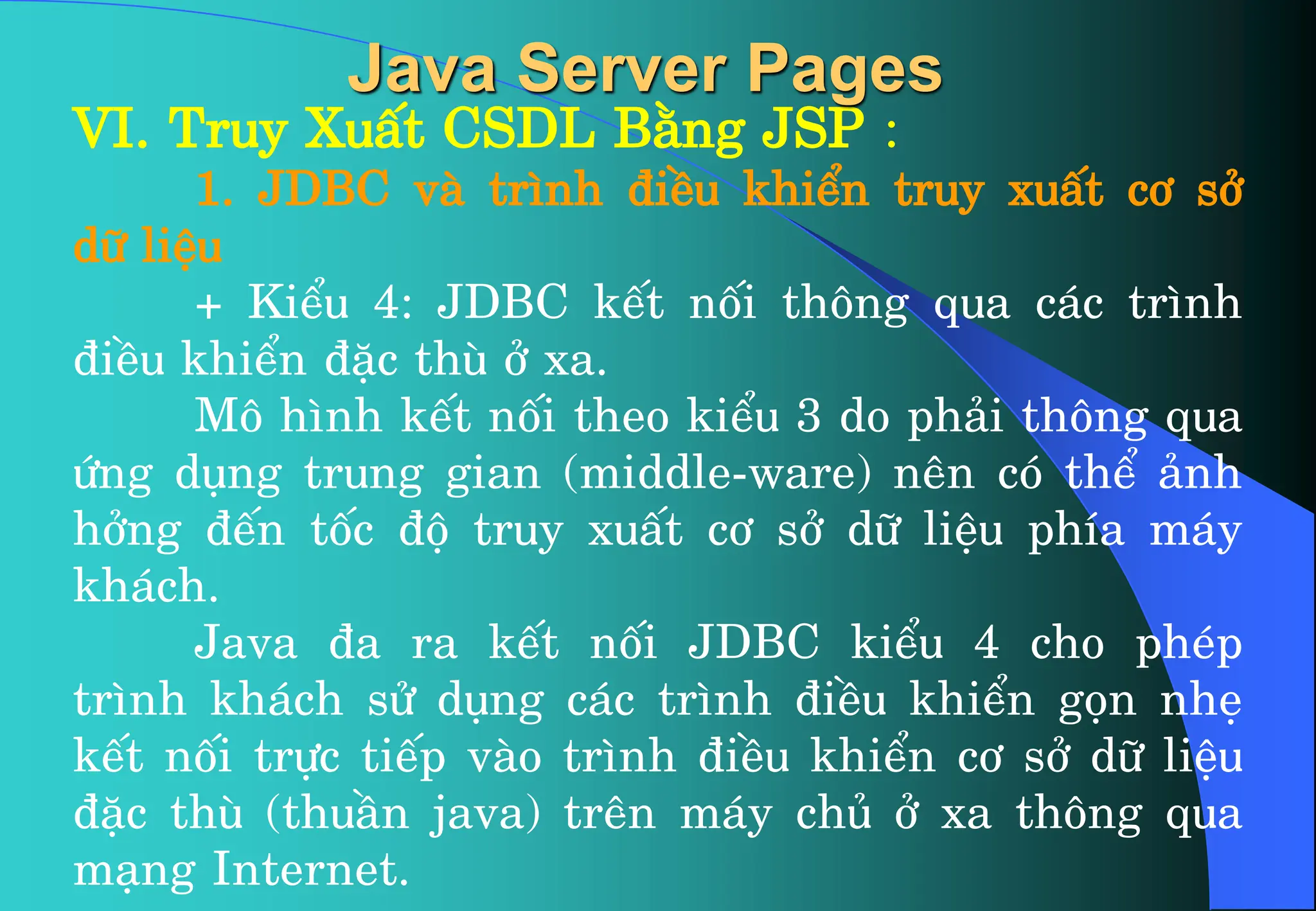 Java Server Pages

VI. Truy Xuất CSDL Bằng JSP :

1. JDBC và trình điều khiển truy xuất cơ sở dữ liệu

+ Kiểu 4: JDBC kết nối thông qua các trình điều khiển đặc thù ở xa.

Mô hình kết nối theo kiểu 3 do phải thông qua ứng dụng trung gian (middle-ware) nên có thể ảnh hởng đến tốc độ truy xuất cơ sở dữ liệu phía máy khách.

Java đa ra kết nối JDBC kiểu 4 cho phép trình khách sử dụng các trình điều khiển gọn nhẹ kết nối trực tiếp vào trình điều khiển cơ sở dữ liệu đặc thù (thuần java) trên máy chủ ở xa thông qua mạng Internet.